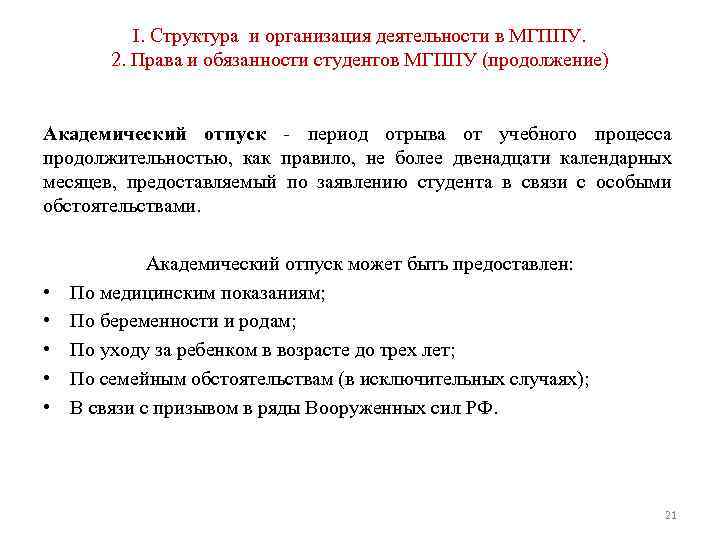 I. Структура и организация деятельности в МГППУ.
2. Права и обязанности студентов МГППУ (продолжение)

Академический отпуск - период отрыва от учебного процесса продолжительностью, как правило, не более двенадцати календарных месяцев, предоставляемый по заявлению студента в связи с особыми обстоятельствами.

Академический отпуск может быть предоставлен:
• По медицинским показаниям;
• По беременности и родам;
• По уходу за ребенком в возрасте до трех лет;
• По семейным обстоятельствам (в исключительных случаях);
• В связи с призывом в ряды Вооруженных сил РФ.

21